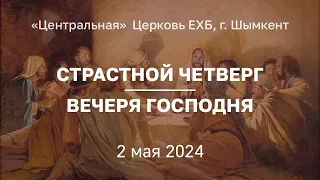 «Центральная» Церковь ЕХБ, г. Шымкент

СТРАСТНОЙ ЧЕТВЕРГ

ВЕЧЕРЯ ГОСПОДНЯ

2 мая 2024